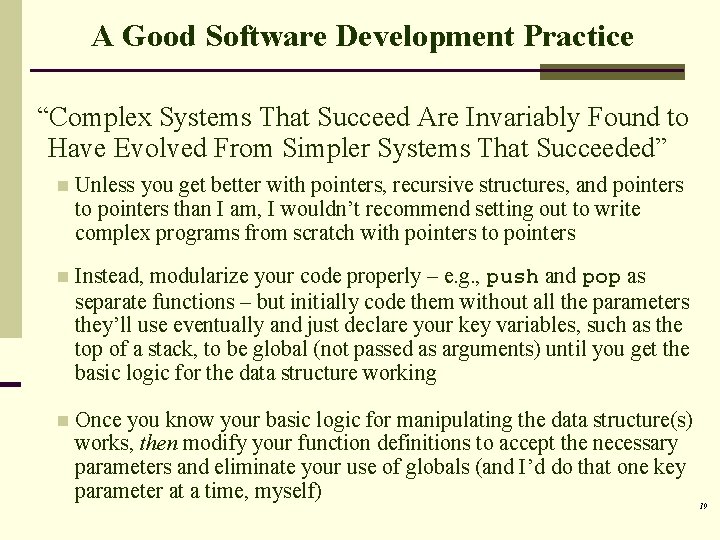 A Good Software Development Practice

"Complex Systems That Succeed Are Invariably Found to Have Evolved From Simpler Systems That Succeeded"

• Unless you get better with pointers, recursive structures, and pointers to pointers than I am, I wouldn't recommend setting out to write complex programs from scratch with pointers to pointers

• Instead, modularize your code properly – e.g., push and pop as separate functions – but initially code them without all the parameters they'll use eventually and just declare your key variables, such as the top of a stack, to be global (not passed as arguments) until you get the basic logic for the data structure working

• Once you know your basic logic for manipulating the data structure(s) works, then modify your function definitions to accept the necessary parameters and eliminate your use of globals (and I'd do that one key parameter at a time, myself)

19